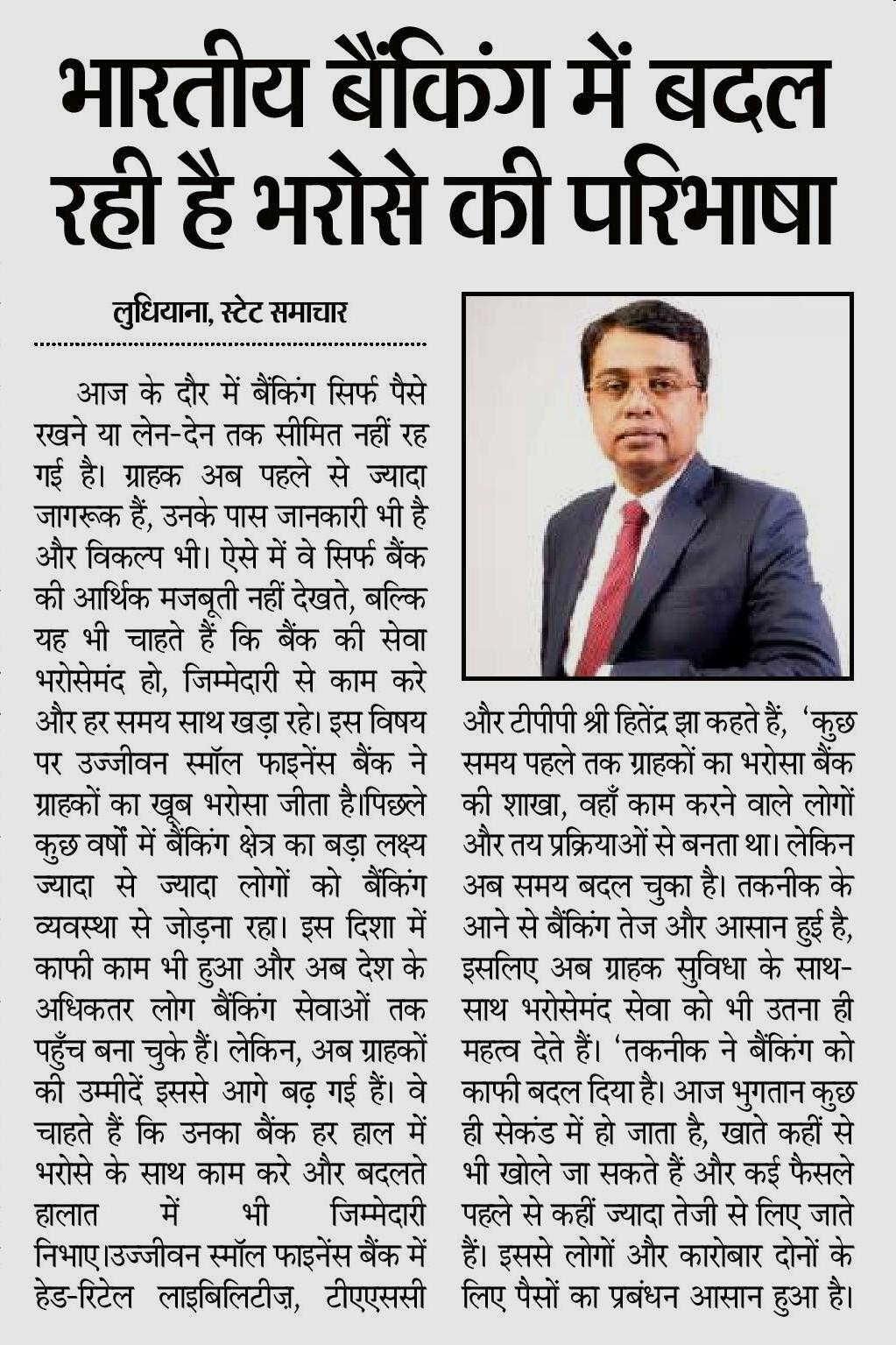 भारतीय बैंकिंग में बदल रही है भरोसे की परिभाषा

लुधियाना, स्टेट समाचार

आज के दौर में बैंकिंग सिर्फ पैसे रखने या लेन-देन तक सीमित नहीं रह गई है। ग्राहक अब पहले से ज्यादा जागरूक हैं, उनके पास जानकारी भी है और विकल्प भी। ऐसे में वे सिर्फ बैंक की आर्थिक मजबूती नहीं देखते, बल्कि यह भी चाहते हैं कि बैंक की सेवा भरोसेमंद हो, जिम्मेदारी से काम करे और हर समय साथ खड़ा रहे। इस विषय पर उज्जीवन स्मॉल फाइनेंस बैंक ने ग्राहकों का खूब भरोसा जीता है।पिछले कुछ वर्षों में बैंकिंग क्षेत्र का बड़ा लक्ष्य ज्यादा से ज्यादा लोगों को बैंकिंग व्यवस्था से जोड़ना रहा। इस दिशा में काफी काम भी हुआ और अब देश के अधिकतर लोग बैंकिंग सेवाओं तक पहुँच बना चुके हैं। लेकिन, अब ग्राहकों की उम्मीदें इससे आगे बढ़ गई हैं। वे चाहते हैं कि उनका बैंक हर हाल में भरोसे के साथ काम करे और बदलते हालात में भी जिम्मेदारी निभाए।उज्जीवन स्मॉल फाइनेंस बैंक में हेड-रिटेल लाइबिलिटीज़, टीएएससी और टीपीपी श्री हितेंद्र झा कहते हैं, 'कुछ समय पहले तक ग्राहकों का भरोसा बैंक की शाखा, वहाँ काम करने वाले लोगों और तय प्रक्रियाओं से बनता था। लेकिन अब समय बदल चुका है। तकनीक के आने से बैंकिंग तेज और आसान हुई है, इसलिए अब ग्राहक सुविधा के साथ-साथ भरोसेमंद सेवा को भी उतना ही महत्व देते हैं। 'तकनीक ने बैंकिंग को काफी बदल दिया है। आज भुगतान कुछ ही सेकंड में हो जाता है, खाते कहीं से भी खोले जा सकते हैं और कई फैसले पहले से कहीं ज्यादा तेजी से लिए जाते हैं। इससे लोगों और कारोबार दोनों के लिए पैसों का प्रबंधन आसान हुआ है।